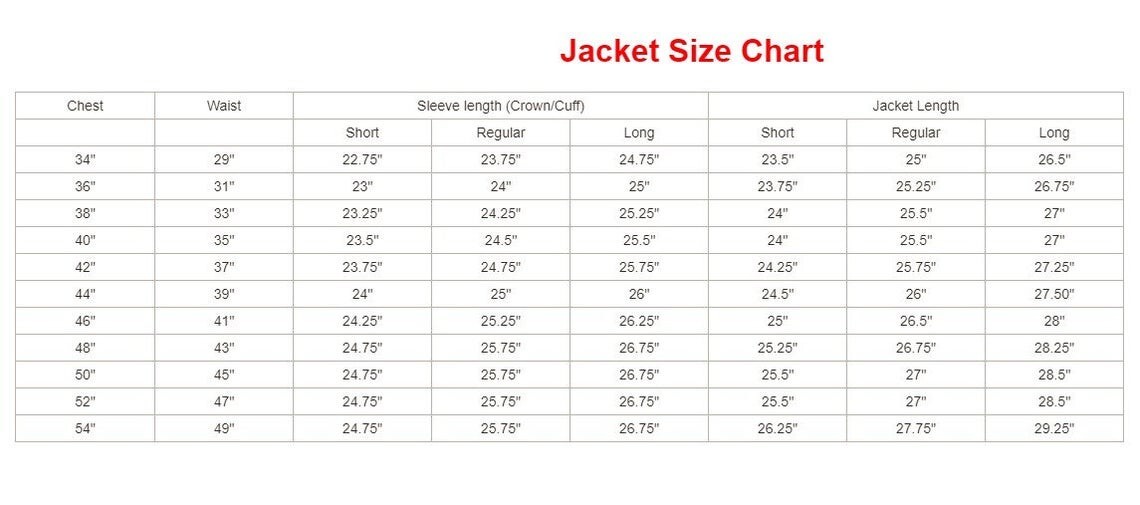 Jacket Size Chart

| Chest | Waist | Sleeve length (Crown/Cuff) | | | Jacket Length | | |
|---|---|---|---|---|---|---|---|
| | | Short | Regular | Long | Short | Regular | Long |
| 34" | 29" | 22.75" | 23.75" | 24.75" | 23.5" | 25" | 26.5" |
| 36" | 31" | 23" | 24" | 25" | 23.75" | 25.25" | 26.75" |
| 38" | 33" | 23.25" | 24.25" | 25.25" | 24" | 25.5" | 27" |
| 40" | 35" | 23.5" | 24.5" | 25.5" | 24" | 25.5" | 27" |
| 42" | 37" | 23.75" | 24.75" | 25.75" | 24.25" | 25.75" | 27.25" |
| 44" | 39" | 24" | 25" | 26" | 24.5" | 26" | 27.50" |
| 46" | 41" | 24.25" | 25.25" | 26.25" | 25" | 26.5" | 28" |
| 48" | 43" | 24.75" | 25.75" | 26.75" | 25.25" | 26.75" | 28.25" |
| 50" | 45" | 24.75" | 25.75" | 26.75" | 25.5" | 27" | 28.5" |
| 52" | 47" | 24.75" | 25.75" | 26.75" | 25.5" | 27" | 28.5" |
| 54" | 49" | 24.75" | 25.75" | 26.75" | 26.25" | 27.75" | 29.25" |